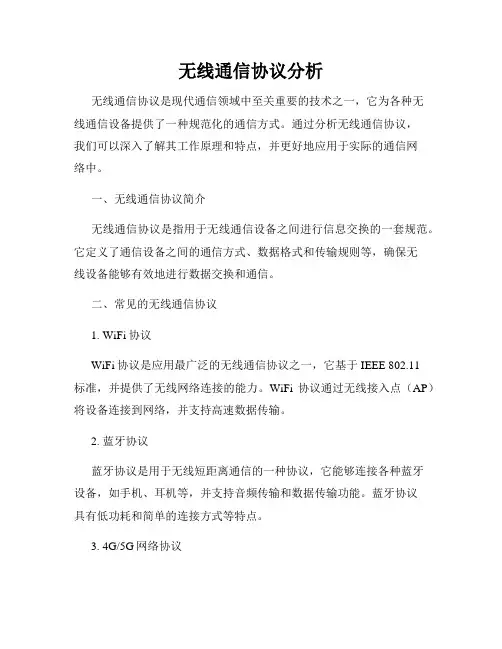 无线通信协议分析

无线通信协议是现代通信领域中至关重要的技术之一，它为各种无线通信设备提供了一种规范化的通信方式。通过分析无线通信协议，我们可以深入了解其工作原理和特点，并更好地应用于实际的通信网络中。

一、无线通信协议简介

无线通信协议是指用于无线通信设备之间进行信息交换的一套规范。它定义了通信设备之间的通信方式、数据格式和传输规则等，确保无线设备能够有效地进行数据交换和通信。

二、常见的无线通信协议

1. WiFi 协议

WiFi 协议是应用最广泛的无线通信协议之一，它基于 IEEE 802.11 标准，并提供了无线网络连接的能力。WiFi 协议通过无线接入点（AP）将设备连接到网络，并支持高速数据传输。

2. 蓝牙协议

蓝牙协议是用于无线短距离通信的一种协议，它能够连接各种蓝牙设备，如手机、耳机等，并支持音频传输和数据传输功能。蓝牙协议具有低功耗和简单的连接方式等特点。

3. 4G/5G 网络协议